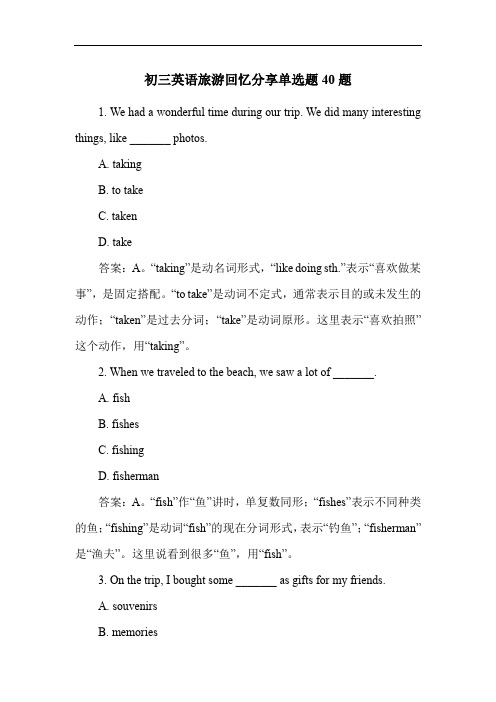 初三英语旅游回忆分享单选题 40 题

1. We had a wonderful time during our trip. We did many interesting things, like _______ photos.

A. taking

B. to take

C. taken

D. take

答案：A。“taking”是动名词形式，“like doing sth.”表示“喜欢做某事”，是固定搭配。“to take”是动词不定式，通常表示目的或未发生的动作；“taken”是过去分词；“take”是动词原形。这里表示“喜欢拍照”这个动作，用“taking”。

2. When we traveled to the beach, we saw a lot of _______.

A. fish

B. fishes

C. fishing

D. fisherman

答案：A。“fish”作“鱼”讲时，单复数同形；“fishes”表示不同种类的鱼；“fishing”是动词“fish”的现在分词形式，表示“钓鱼”；“fisherman”是“渔夫”。这里说看到很多“鱼”，用“fish”。

3. On the trip, I bought some _______ as gifts for my friends.

A. souvenirs

B. memories